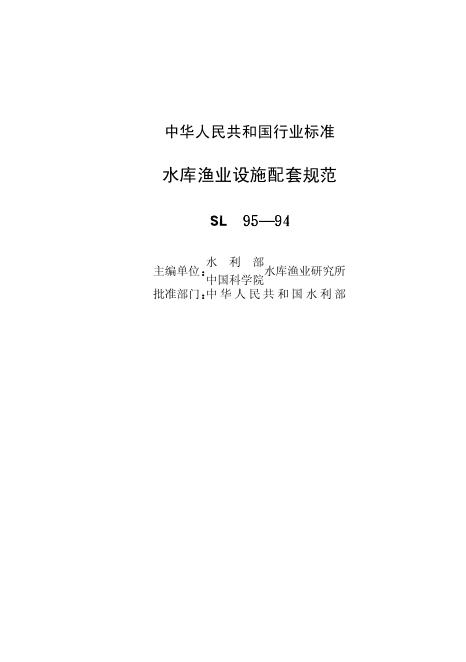 中华人民共和国行业标准

水库渔业设施配套规范

SL 95—94

主编单位：水利部
中国科学院
水库渔业研究所
批准部门：中华人民共和国水利部